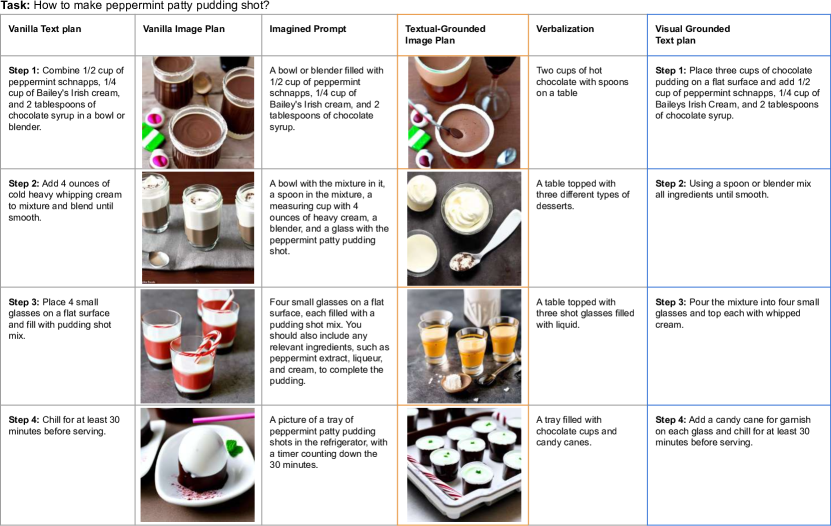 **Task:** How to make peppermint patty pudding shot?

| Vanilla Text plan | Vanilla Image Plan | Imagined Prompt | Textual-Grounded Image Plan | Verbalization | Visual Grounded Text plan |
|---|---|---|---|---|---|
| **Step 1:** Combine 1/2 cup of peppermint schnapps, 1/4 cup of Bailey's Irish cream, and 2 tablespoons of chocolate syrup in a bowl or blender. | | A bowl or blender filled with 1/2 cup of peppermint schnapps, 1/4 cup of Bailey's Irish cream, and 2 tablespoons of chocolate syrup. | | Two cups of hot chocolate with spoons on a table | **Step 1:** Place three cups of chocolate pudding on a flat surface and add 1/2 cup of peppermint schnapps, 1/4 cup of Baileys Irish Cream, and 2 tablespoons of chocolate syrup. |
| **Step 2:** Add 4 ounces of cold heavy whipping cream to mixture and blend until smooth. | | A bowl with the mixture in it, a spoon in the mixture, a measuring cup with 4 ounces of heavy cream, a blender, and a glass with the peppermint patty pudding shot. | | A table topped with three different types of desserts. | **Step 2:** Using a spoon or blender mix all ingredients until smooth. |
| **Step 3:** Place 4 small glasses on a flat surface and fill with pudding shot mix. | | Four small glasses on a flat surface, each filled with a pudding shot mix. You should also include any relevant ingredients, such as peppermint extract, liqueur, and cream, to complete the pudding. | | A table topped with three shot glasses filled with liquid. | **Step 3:** Pour the mixture into four small glasses and top each with whipped cream. |
| **Step 4:** Chill for at least 30 minutes before serving. | | A picture of a tray of peppermint patty pudding shots in the refrigerator, with a timer counting down the 30 minutes. | | A tray filled with chocolate cups and candy canes. | **Step 4:** Add a candy cane for garnish on each glass and chill for at least 30 minutes before serving. |